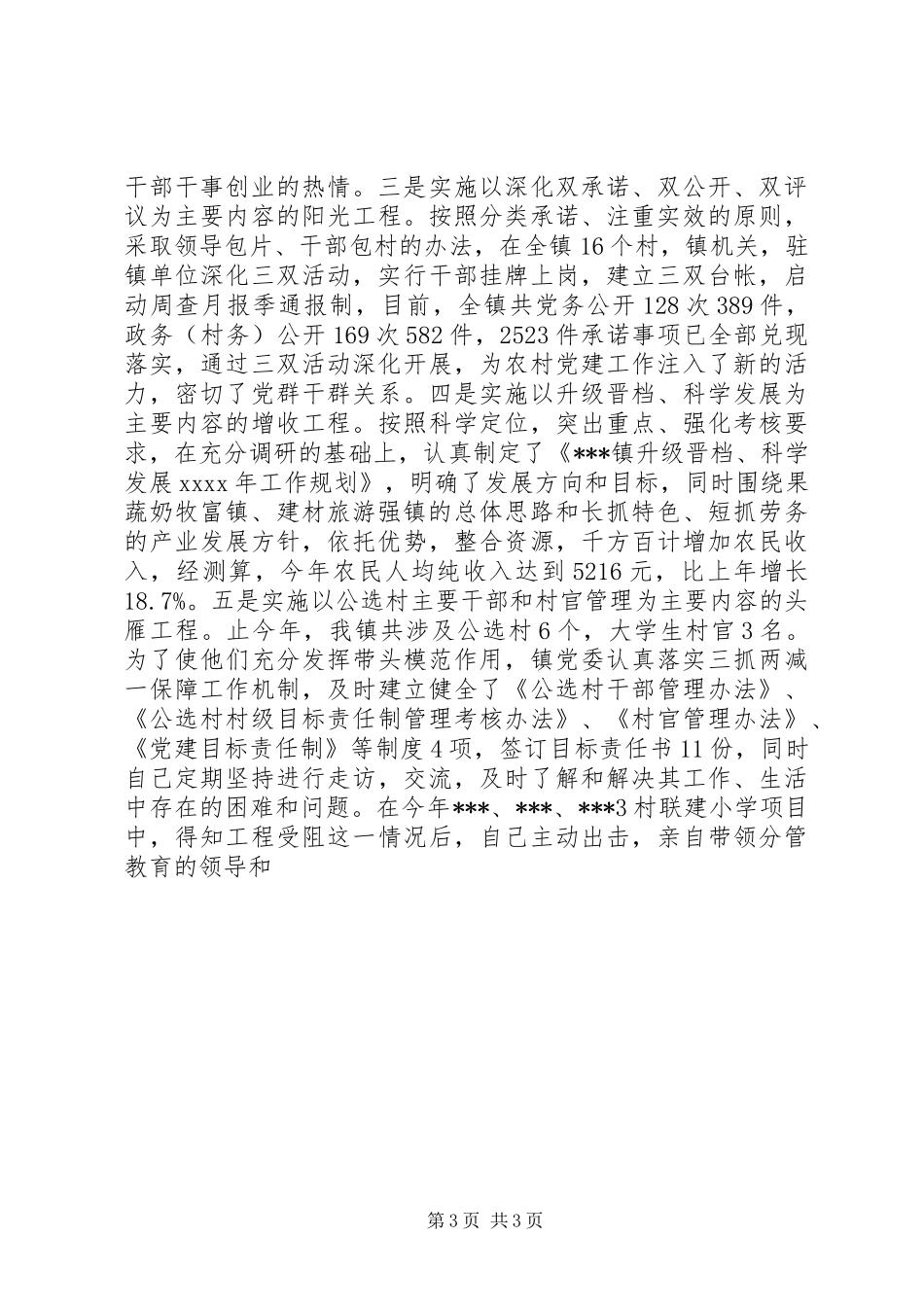 干部干事创业的热情。三是实施以深化双承诺、双公开、双评议为主要内容的阳光工程。按照分类承诺、注重实效的原则，采取领导包片、干部包村的办法，在全镇16个村，镇机关，驻镇单位深化三双活动，实行干部挂牌上岗，建立三双台帐，启动周查月报季通报制，目前，全镇共党务公开128次389件，政务（村务）公开169次582件，2523件承诺事项已全部兑现落实，通过三双活动深化开展，为农村党建工作注入了新的活力，密切了党群干群关系。四是实施以升级晋档、科学发展为主要内容的增收工程。按照科学定位，突出重点、强化考核要求，在充分调研的基础上，认真制定了《***镇升级晋档、科学发展xxxx年工作规划》，明确了发展方向和目标，同时围绕果蔬奶牧富镇、建材旅游强镇的总体思路和长抓特色、短抓劳务的产业发展方针，依托优势，整合资源，千方百计增加农民收入，经测算，今年农民人均纯收入达到5216元，比上年增长18.7%。五是实施以公选村主要干部和村官管理为主要内容的头雁工程。止今年，我镇共涉及公选村6个，大学生村官3名。为了使他们充分发挥带头模范作用，镇党委认真落实三抓两减一保障工作机制，及时建立健全了《公选村干部管理办法》、《公选村村级目标责任制管理考核办法》、《村官管理办法》、《党建目标责任制》等制度4项，签订目标责任书11份，同时自己定期坚持进行走访，交流，及时了解和解决其工作、生活中存在的困难和问题。在今年***、***、***3村联建小学项目中，得知工程受阻这一情况后，自己主动出击，亲自带领分管教育的领导和

第3页 共3页